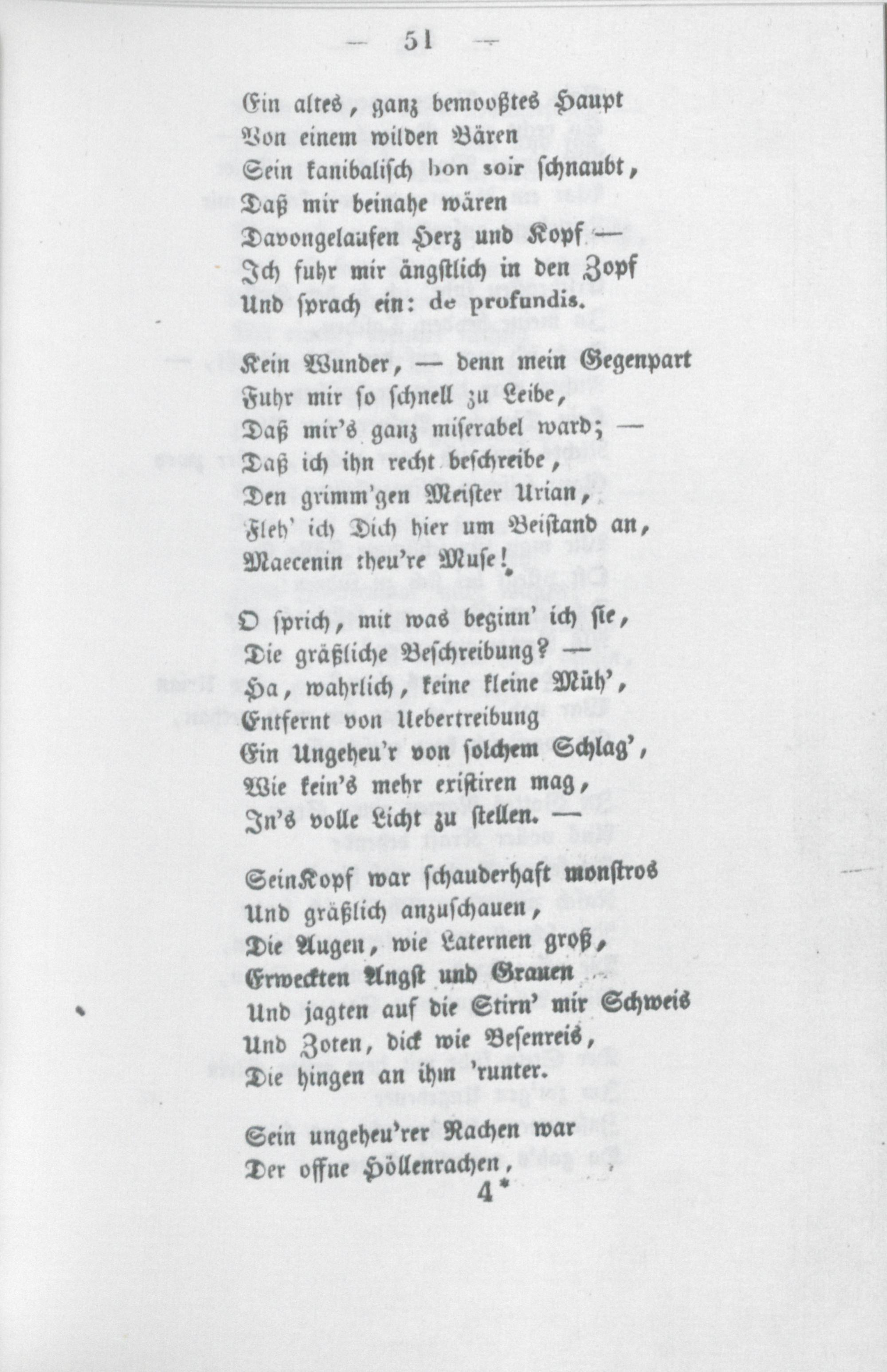 — 51 —

Ein altes, ganz bemooßtes Haupt
Von einem wilden Bären
Sein kanibalisch bon soir schnaubt,
Daß mir beinahe wären
Davongelaufen Herz und Kopf —
Ich fuhr mir ängstlich in den Zopf
Und sprach ein: de profundis.

Kein Wunder, — denn mein Gegenpart
Fuhr mir so schnell zu Leibe,
Daß mir's ganz miserabel ward; —
Daß ich ihn recht beschreibe,
Den grimm'gen Meister Urian,
Fleh' ich Dich hier um Beistand an,
Maecenin theu're Muse!

O sprich, mit was beginn' ich sie,
Die gräßliche Beschreibung? —
Ha, wahrlich, keine kleine Müh',
Entfernt von Uebertreibung
Ein Ungeheu'r von solchem Schlag',
Wie kein's mehr existiren mag,
In's volle Licht zu stellen. —

SeinKopf war schauderhaft monstros
Und gräßlich anzuschauen,
Die Augen, wie Laternen groß,
Erweckten Angst und Grauen
Und jagten auf die Stirn' mir Schweis
Und Zoten, dick wie Besenreis,
Die hingen an ihm 'runter.

Sein ungeheu'rer Rachen war
Der offne Höllenrachen,
4*